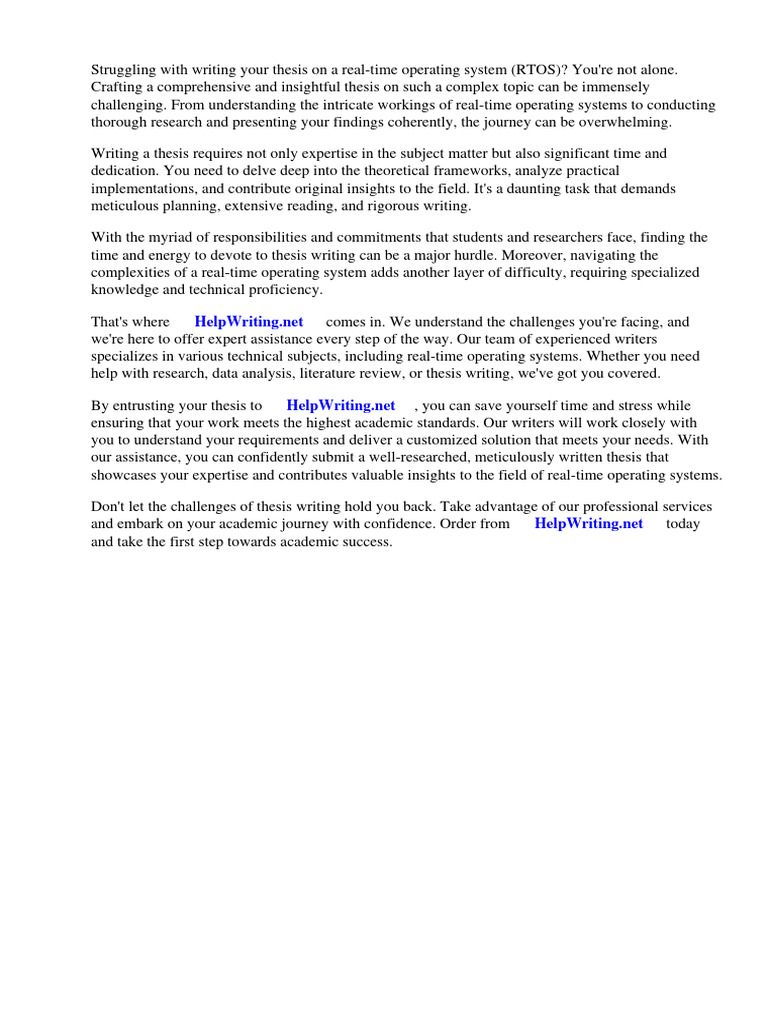 Struggling with writing your thesis on a real-time operating system (RTOS)? You're not alone. Crafting a comprehensive and insightful thesis on such a complex topic can be immensely challenging. From understanding the intricate workings of real-time operating systems to conducting thorough research and presenting your findings coherently, the journey can be overwhelming.

Writing a thesis requires not only expertise in the subject matter but also significant time and dedication. You need to delve deep into the theoretical frameworks, analyze practical implementations, and contribute original insights to the field. It's a daunting task that demands meticulous planning, extensive reading, and rigorous writing.

With the myriad of responsibilities and commitments that students and researchers face, finding the time and energy to devote to thesis writing can be a major hurdle. Moreover, navigating the complexities of a real-time operating system adds another layer of difficulty, requiring specialized knowledge and technical proficiency.

That's where HelpWriting.net comes in. We understand the challenges you're facing, and we're here to offer expert assistance every step of the way. Our team of experienced writers specializes in various technical subjects, including real-time operating systems. Whether you need help with research, data analysis, literature review, or thesis writing, we've got you covered.

By entrusting your thesis to HelpWriting.net , you can save yourself time and stress while ensuring that your work meets the highest academic standards. Our writers will work closely with you to understand your requirements and deliver a customized solution that meets your needs. With our assistance, you can confidently submit a well-researched, meticulously written thesis that showcases your expertise and contributes valuable insights to the field of real-time operating systems.

Don't let the challenges of thesis writing hold you back. Take advantage of our professional services and embark on your academic journey with confidence. Order from HelpWriting.net today and take the first step towards academic success.